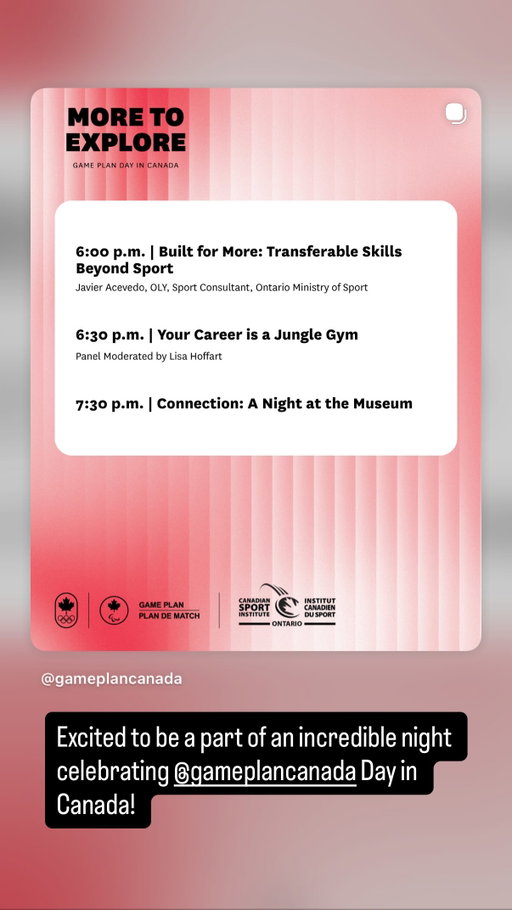 MORE TO EXPLORE

GAME PLAN DAY IN CANADA

6:00 p.m. | Built for More: Transferable Skills Beyond Sport

Javier Acevedo, OLY, Sport Consultant, Ontario Ministry of Sport

6:30 p.m. | Your Career is a Jungle Gym

Panel Moderated by Lisa Hoffart

7:30 p.m. | Connection: A Night at the Museum

GAME PLAN
PLAN DE MATCH

CANADIAN SPORT INSTITUTE
INSTITUT CANADIEN DU SPORT
ONTARIO

@gameplancanada

Excited to be a part of an incredible night celebrating @gameplancanada Day in Canada!